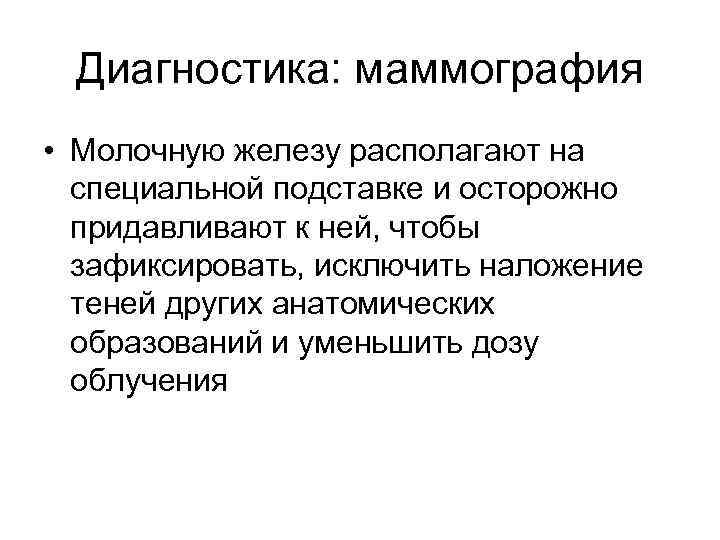 Диагностика: маммография

• Молочную железу располагают на специальной подставке и осторожно придавливают к ней, чтобы зафиксировать, исключить наложение теней других анатомических образований и уменьшить дозу облучения